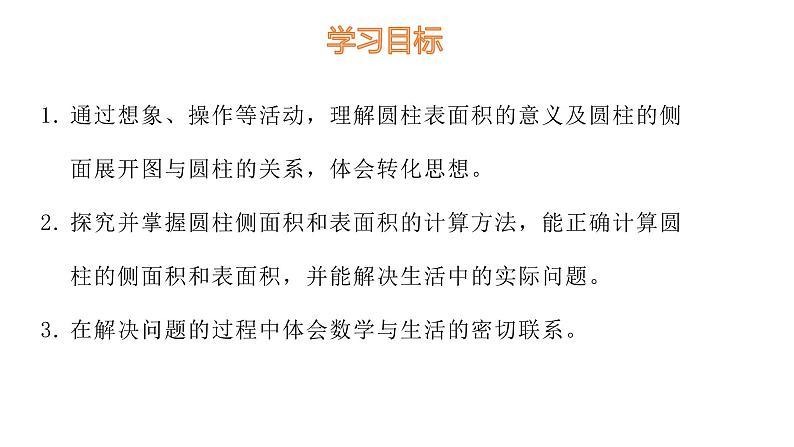 学习目标

1.通过想象、操作等活动，理解圆柱表面积的意义及圆柱的侧面展开图与圆柱的关系，体会转化思想。

2.探究并掌握圆柱侧面积和表面积的计算方法，能正确计算圆柱的侧面积和表面积，并能解决生活中的实际问题。

3.在解决问题的过程中体会数学与生活的密切联系。